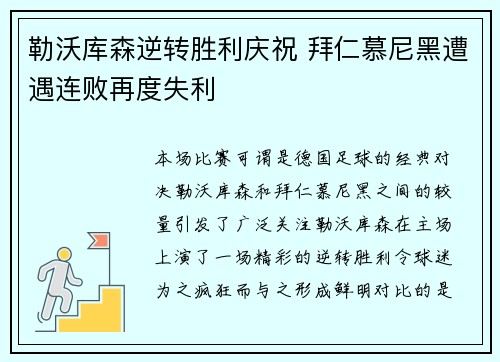 勒沃库森逆转胜利庆祝 拜仁慕尼黑遭遇连败再度失利

本场比赛可谓是德国足球的经典对决勒沃库森和拜仁慕尼黑之间的较量引发了广泛关注勒沃库森在主场上演了一场精彩的逆转胜利令球迷为之疯狂而与之形成鲜明对比的是